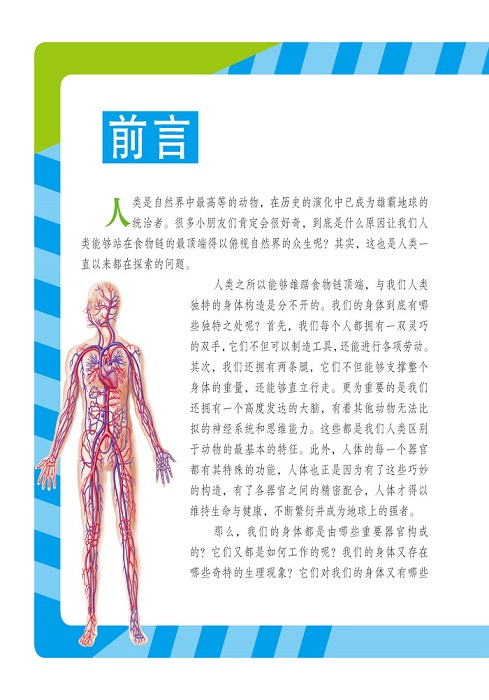 前言

人类是自然界中最高等的动物，在历史的演化中已成为雄霸地球的统治者。很多小朋友们肯定会很好奇，到底是什么原因让我们人类能够站在食物链的最顶端得以俯视自然界的众生呢？其实，这也是人类一直以来都在探索的问题。

人类之所以能够雄踞食物链顶端，与我们人类独特的身体构造是分不开的。我们的身体到底有哪些独特之处呢？首先，我们每个人都拥有一双灵巧的双手，它们不但可以制造工具，还能进行各项劳动。其次，我们还拥有两条腿，它们不但能够支撑整个身体的重量，还能够直立行走。更为重要的是我们还拥有一个高度发达的大脑，有着其他动物无法比拟的神经系统和思维能力。这些都是我们人类区别于动物的最基本的特征。此外，人体的每一个器官都有其特殊的功能，人体也正是因为有了这些巧妙的构造，有了各器官之间的精密配合，人体才得以维持生命与健康，不断繁衍并成为地球上的强者。

那么，我们的身体都是由哪些重要器官构成的？它们又都是如何工作的呢？我们的身体又存在哪些奇特的生理现象？它们对我们的身体又有哪些